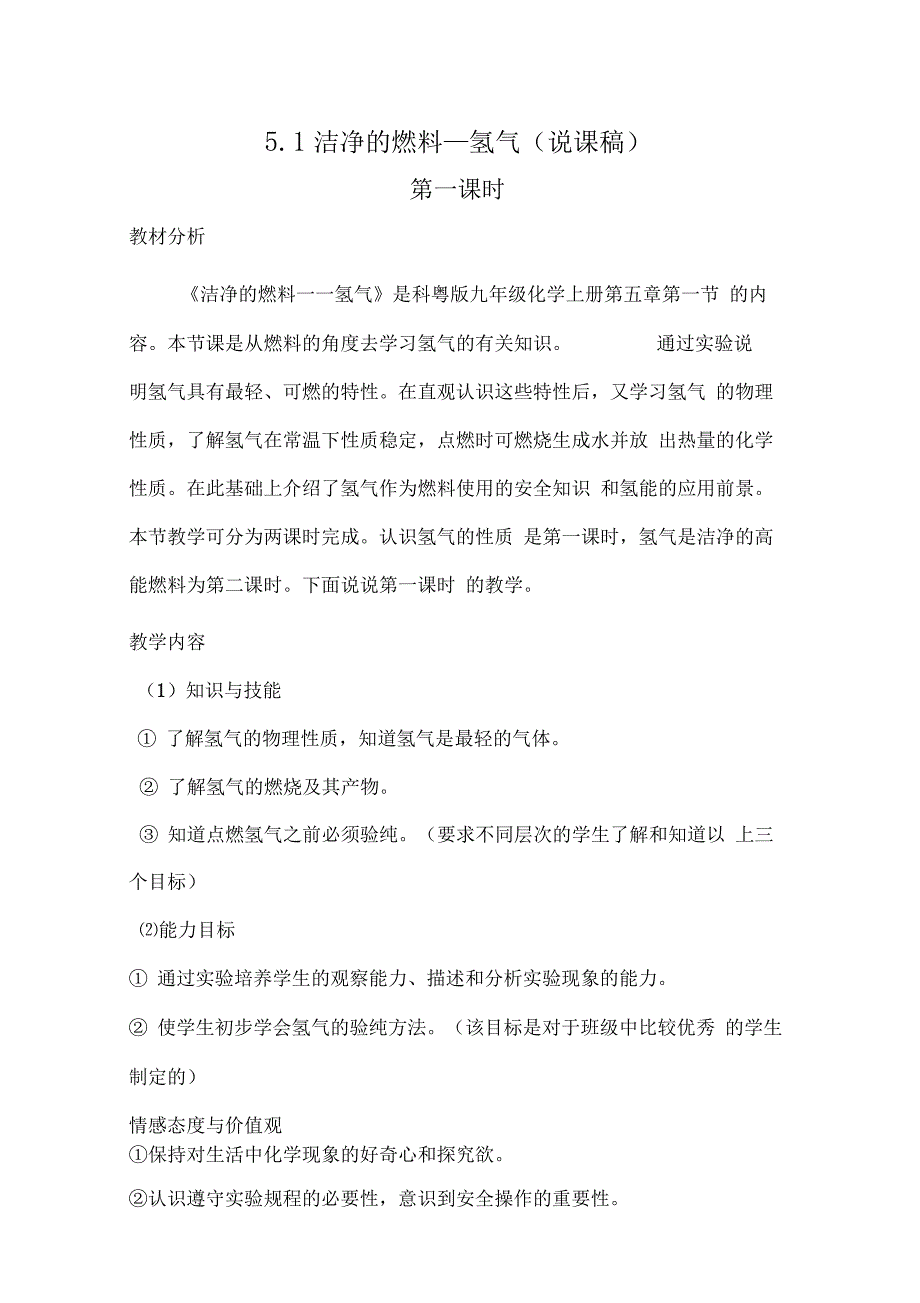 5.1 洁净的燃料—氢气（说课稿）

第一课时

教材分析

《洁净的燃料一一氢气》是科粤版九年级化学上册第五章第一节 的内容。本节课是从燃料的角度去学习氢气的有关知识。 通过实验说明氢气具有最轻、可燃的特性。在直观认识这些特性后，又学习氢气 的物理性质，了解氢气在常温下性质稳定，点燃时可燃烧生成水并放 出热量的化学性质。在此基础上介绍了氢气作为燃料使用的安全知识 和氢能的应用前景。本节教学可分为两课时完成。认识氢气的性质 是第一课时，氢气是洁净的高能燃料为第二课时。下面说说第一课时 的教学。

教学内容

（1）知识与技能

① 了解氢气的物理性质，知道氢气是最轻的气体。

② 了解氢气的燃烧及其产物。

③ 知道点燃氢气之前必须验纯。（要求不同层次的学生了解和知道以 上三个目标）

⑵能力目标

① 通过实验培养学生的观察能力、描述和分析实验现象的能力。

② 使学生初步学会氢气的验纯方法。（该目标是对于班级中比较优秀 的学生制定的）

情感态度与价值观
①保持对生活中化学现象的好奇心和探究欲。

②认识遵守实验规程的必要性，意识到安全操作的重要性。